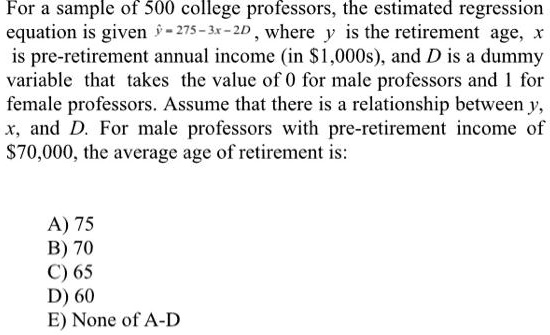 For a sample of 500 college professors, the estimated regression equation is given $\hat{y} = 275 - 3x - 2D$, where $y$ is the retirement age, $x$ is pre-retirement annual income (in \$1,000s), and $D$ is a dummy variable that takes the value of 0 for male professors and 1 for female professors. Assume that there is a relationship between $y$, $x$, and $D$. For male professors with pre-retirement income of \$70,000, the average age of retirement is:

A) 75
B) 70
C) 65
D) 60
E) None of A-D